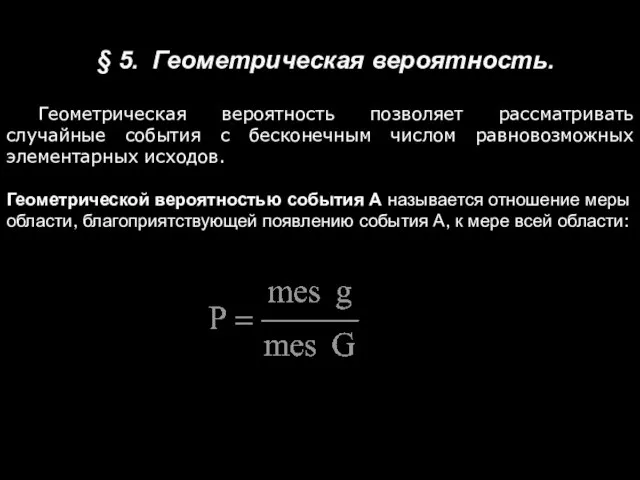 § 5. Геометрическая вероятность.

Геометрическая вероятность позволяет рассматривать случайные события с бесконечным числом равновозможных элементарных исходов.

Геометрической вероятностью события А называется отношение меры области, благоприятствующей появлению события А, к мере всей области:

$P = \frac{\text{mes } g}{\text{mes } G}$